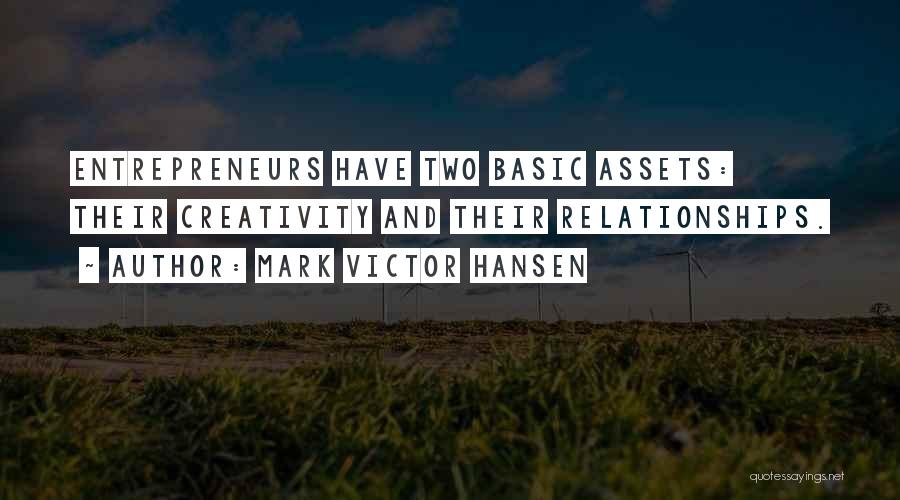 ENTREPRENEURS HAVE TWO BASIC ASSETS: THEIR CREATIVITY AND THEIR RELATIONSHIPS.

~ AUTHOR: MARK VICTOR HANSEN

quotessayings.net